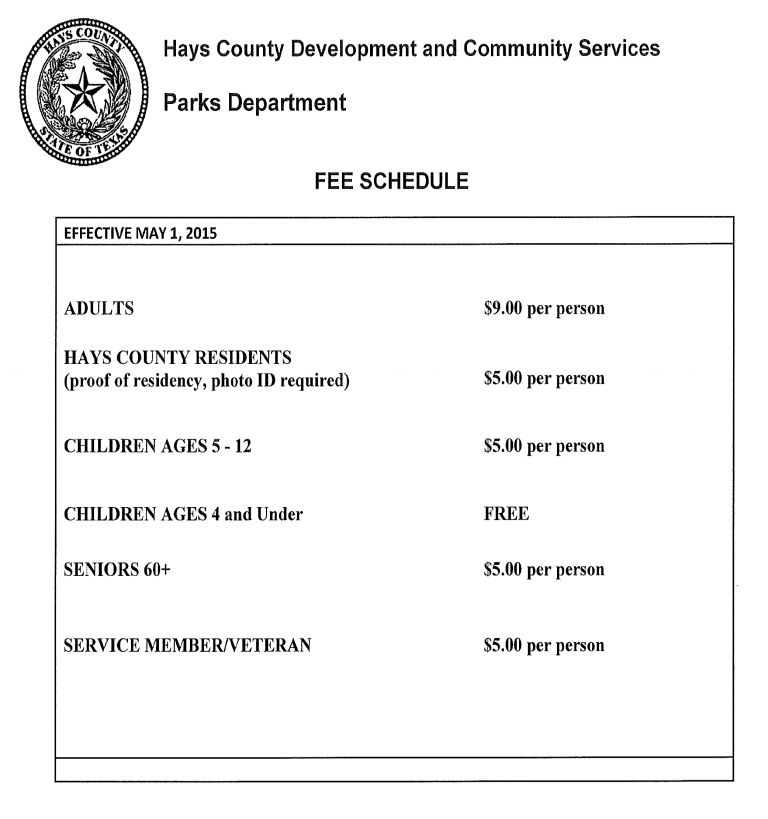 HAYS COUNTY
STATE OF TEXAS

Hays County Development and Community Services

Parks Department

FEE SCHEDULE

EFFECTIVE MAY 1, 2015

| | |
|---|---|
| ADULTS | \$9.00 per person |
| HAYS COUNTY RESIDENTS (proof of residency, photo ID required) | \$5.00 per person |
| CHILDREN AGES 5 - 12 | \$5.00 per person |
| CHILDREN AGES 4 and Under | FREE |
| SENIORS 60+ | \$5.00 per person |
| SERVICE MEMBER/VETERAN | \$5.00 per person |